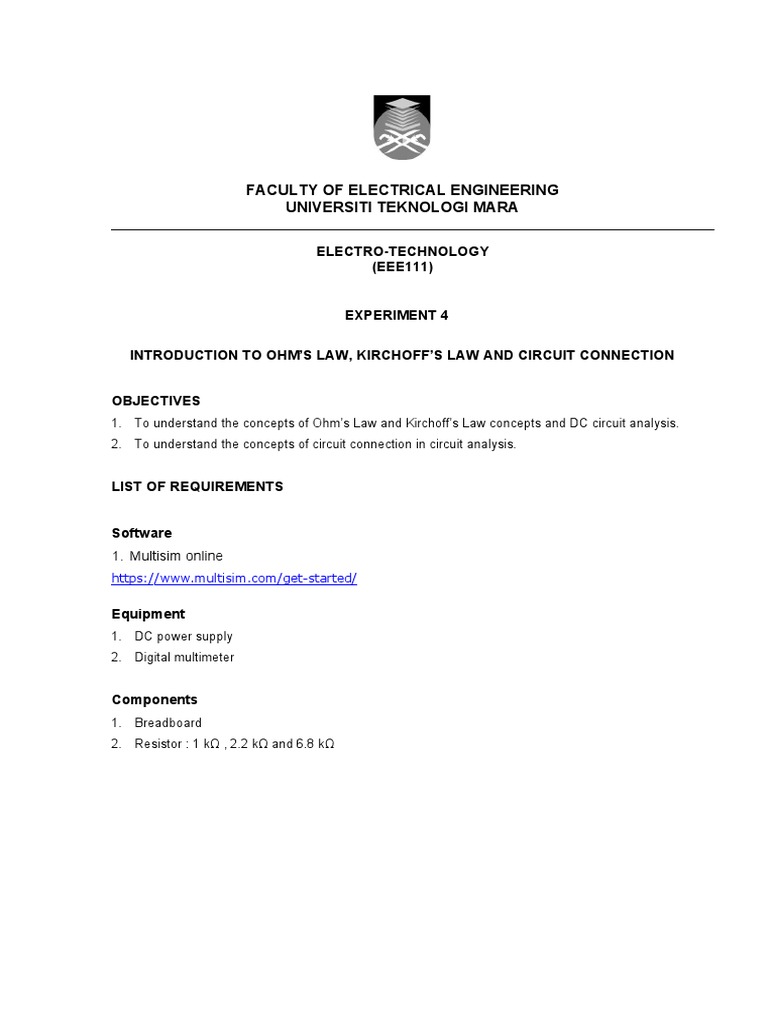 FACULTY OF ELECTRICAL ENGINEERING
UNIVERSITI TEKNOLOGI MARA

ELECTRO-TECHNOLOGY
(EEE111)

EXPERIMENT 4

INTRODUCTION TO OHM'S LAW, KIRCHOFF'S LAW AND CIRCUIT CONNECTION

OBJECTIVES

1. To understand the concepts of Ohm's Law and Kirchoff's Law concepts and DC circuit analysis.
2. To understand the concepts of circuit connection in circuit analysis.

LIST OF REQUIREMENTS

Software

1. Multisim online
https://www.multisim.com/get-started/

Equipment

1. DC power supply
2. Digital multimeter

Components

1. Breadboard
2. Resistor : 1 kΩ , 2.2 kΩ and 6.8 kΩ